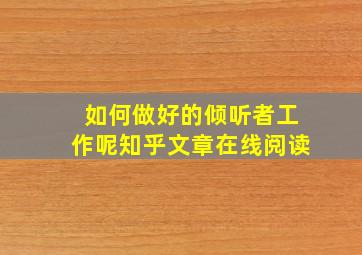 如何做好的倾听者工作呢知乎文章在线阅读